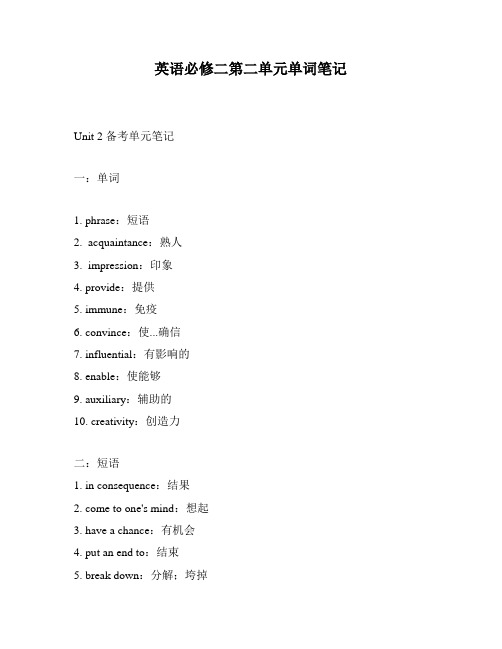 英语必修二第二单元单词笔记

Unit 2 备考单元笔记

一：单词

1. phrase：短语

2. acquaintance：熟人

3. impression：印象

4. provide：提供

5. immune：免疫

6. convince：使...确信

7. influential：有影响的

8. enable：使能够

9. auxiliary：辅助的

10. creativity：创造力

二：短语

1. in consequence：结果

2. come to one's mind：想起

3. have a chance：有机会

4. put an end to：结束

5. break down：分解；垮掉